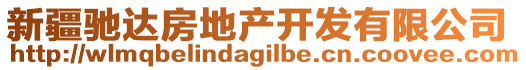 新疆驰达房地产开发有限公司
http://wlmqbelindagilbe.cn.coovee.com